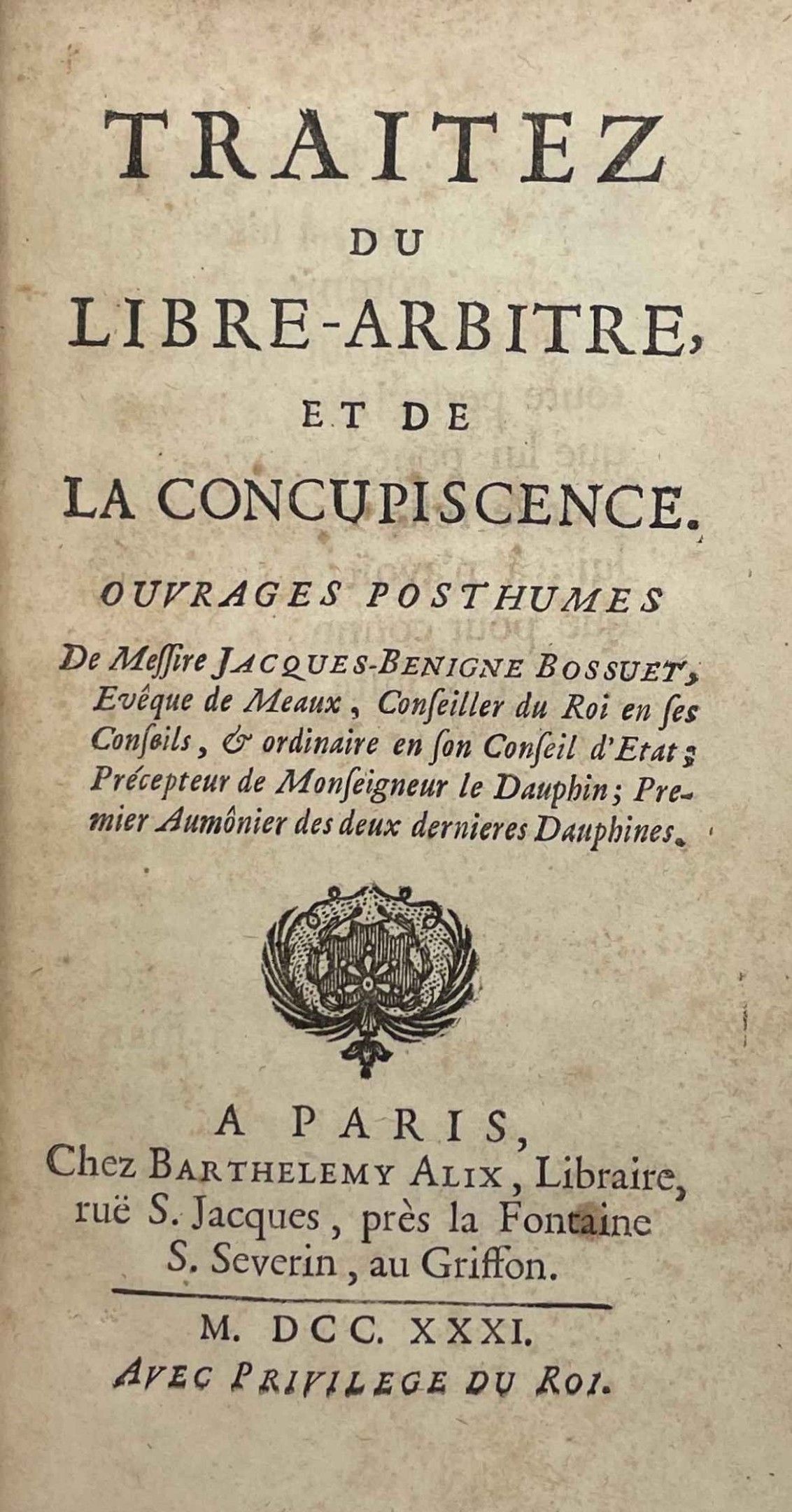 TRAITEZ
DU
LIBRE-ARBITRE,
ET DE
LA CONCUPISCENCE.

OUVRAGES POSTHUMES

De Messire JACQUES-BENIGNE BOSSUET, Evêque de Meaux, Conseiller du Roi en ses Conseils, & ordinaire en son Conseil d'Etat; Précepteur de Monseigneur le Dauphin; Premier Aumônier des deux dernieres Dauphines.

A PARIS,
Chez BARTHELEMY ALIX, Libraire, ruë S. Jacques, près la Fontaine S. Severin, au Griffon.

M. DCC. XXXI.
AVEC PRIVILEGE DU ROI.